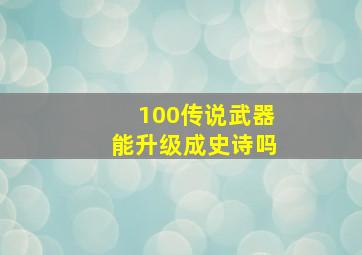 100传说武器
能升级成史诗吗